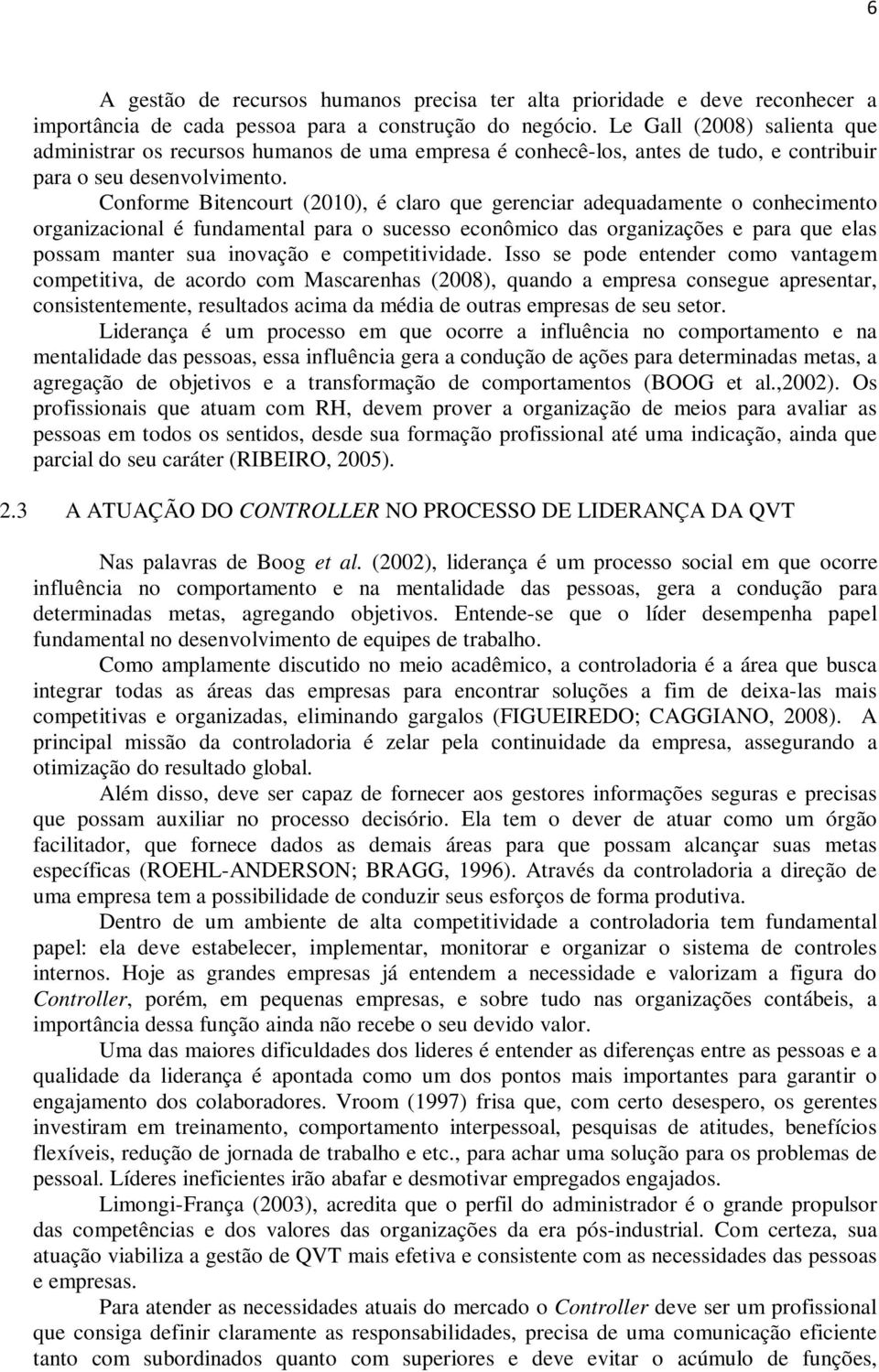 6

A gestão de recursos humanos precisa ter alta prioridade e deve reconhecer a importância de cada pessoa para a construção do negócio. Le Gall (2008) salienta que administrar os recursos humanos de uma empresa é conhecê-los, antes de tudo, e contribuir para o seu desenvolvimento.

Conforme Bitencourt (2010), é claro que gerenciar adequadamente o conhecimento organizacional é fundamental para o sucesso econômico das organizações e para que elas possam manter sua inovação e competitividade. Isso se pode entender como vantagem competitiva, de acordo com Mascarenhas (2008), quando a empresa consegue apresentar, consistentemente, resultados acima da média de outras empresas de seu setor.

Liderança é um processo em que ocorre a influência no comportamento e na mentalidade das pessoas, essa influência gera a condução de ações para determinadas metas, a agregação de objetivos e a transformação de comportamentos (BOOG et al.,2002). Os profissionais que atuam com RH, devem prover a organização de meios para avaliar as pessoas em todos os sentidos, desde sua formação profissional até uma indicação, ainda que parcial do seu caráter (RIBEIRO, 2005).

2.3 A ATUAÇÃO DO CONTROLLER NO PROCESSO DE LIDERANÇA DA QVT

Nas palavras de Boog et al. (2002), liderança é um processo social em que ocorre influência no comportamento e na mentalidade das pessoas, gera a condução para determinadas metas, agregando objetivos. Entende-se que o líder desempenha papel fundamental no desenvolvimento de equipes de trabalho.

Como amplamente discutido no meio acadêmico, a controladoria é a área que busca integrar todas as áreas das empresas para encontrar soluções a fim de deixa-las mais competitivas e organizadas, eliminando gargalos (FIGUEIREDO; CAGGIANO, 2008). A principal missão da controladoria é zelar pela continuidade da empresa, assegurando a otimização do resultado global.

Além disso, deve ser capaz de fornecer aos gestores informações seguras e precisas que possam auxiliar no processo decisório. Ela tem o dever de atuar como um órgão facilitador, que fornece dados as demais áreas para que possam alcançar suas metas específicas (ROEHL-ANDERSON; BRAGG, 1996). Através da controladoria a direção de uma empresa tem a possibilidade de conduzir seus esforços de forma produtiva.

Dentro de um ambiente de alta competitividade a controladoria tem fundamental papel: ela deve estabelecer, implementar, monitorar e organizar o sistema de controles internos. Hoje as grandes empresas já entendem a necessidade e valorizam a figura do Controller, porém, em pequenas empresas, e sobre tudo nas organizações contábeis, a importância dessa função ainda não recebe o seu devido valor.

Uma das maiores dificuldades dos lideres é entender as diferenças entre as pessoas e a qualidade da liderança é apontada como um dos pontos mais importantes para garantir o engajamento dos colaboradores. Vroom (1997) frisa que, com certo desespero, os gerentes investiram em treinamento, comportamento interpessoal, pesquisas de atitudes, benefícios flexíveis, redução de jornada de trabalho e etc., para achar uma solução para os problemas de pessoal. Líderes ineficientes irão abafar e desmotivar empregados engajados.

Limongi-França (2003), acredita que o perfil do administrador é o grande propulsor das competências e dos valores das organizações da era pós-industrial. Com certeza, sua atuação viabiliza a gestão de QVT mais efetiva e consistente com as necessidades das pessoas e empresas.

Para atender as necessidades atuais do mercado o Controller deve ser um profissional que consiga definir claramente as responsabilidades, precisa de uma comunicação eficiente tanto com subordinados quanto com superiores e deve evitar o acúmulo de funções,